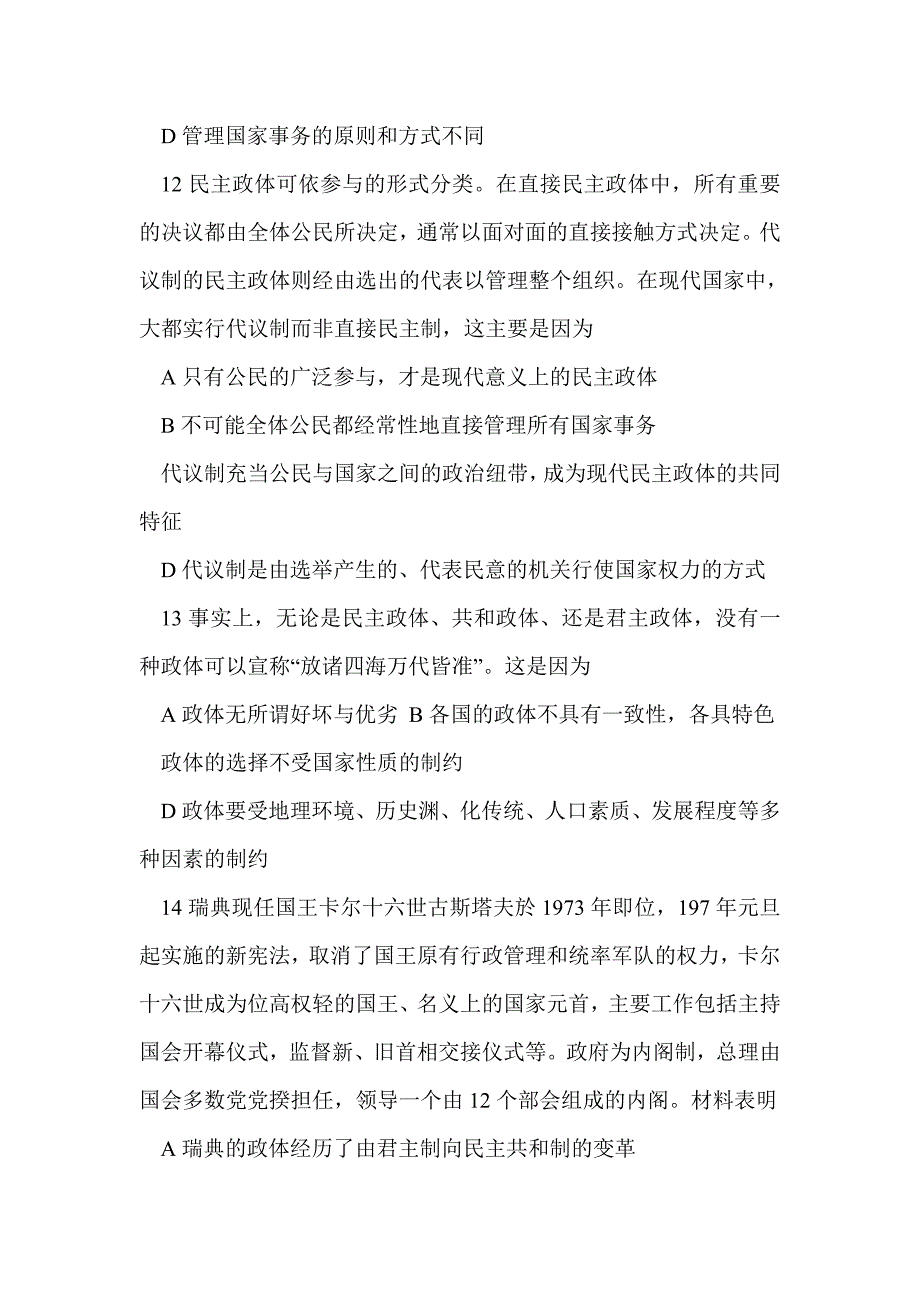 D 管理国家事务的原则和方式不同

12 民主政体可依参与的形式分类。在直接民主政体中，所有重要的决议都由全体公民所决定，通常以面对面的直接接触方式决定。代议制的民主政体则经由选出的代表以管理整个组织。在现代国家中，大都实行代议制而非直接民主制，这主要是因为

A 只有公民的广泛参与，才是现代意义上的民主政体

B 不可能全体公民都经常性地直接管理所有国家事务

代议制充当公民与国家之间的政治纽带，成为现代民主政体的共同特征

D 代议制是由选举产生的、代表民意的机关行使国家权力的方式

13 事实上，无论是民主政体、共和政体、还是君主政体，没有一种政体可以宣称“放诸四海万代皆准”。这是因为

A 政体无所谓好坏与优劣 B 各国的政体不具有一致性，各具特色

政体的选择不受国家性质的制约

D 政体要受地理环境、历史渊、化传统、人口素质、发展程度等多种因素的制约

14 瑞典现任国王卡尔十六世古斯塔夫於 1973 年即位，197 年元旦起实施的新宪法，取消了国王原有行政管理和统率军队的权力，卡尔十六世成为位高权轻的国王、名义上的国家元首，主要工作包括主持国会开幕仪式，监督新、旧首相交接仪式等。政府为内阁制，总理由国会多数党党揆担任，领导一个由 12 个部会组成的内阁。材料表明

A 瑞典的政体经历了由君主制向民主共和制的变革